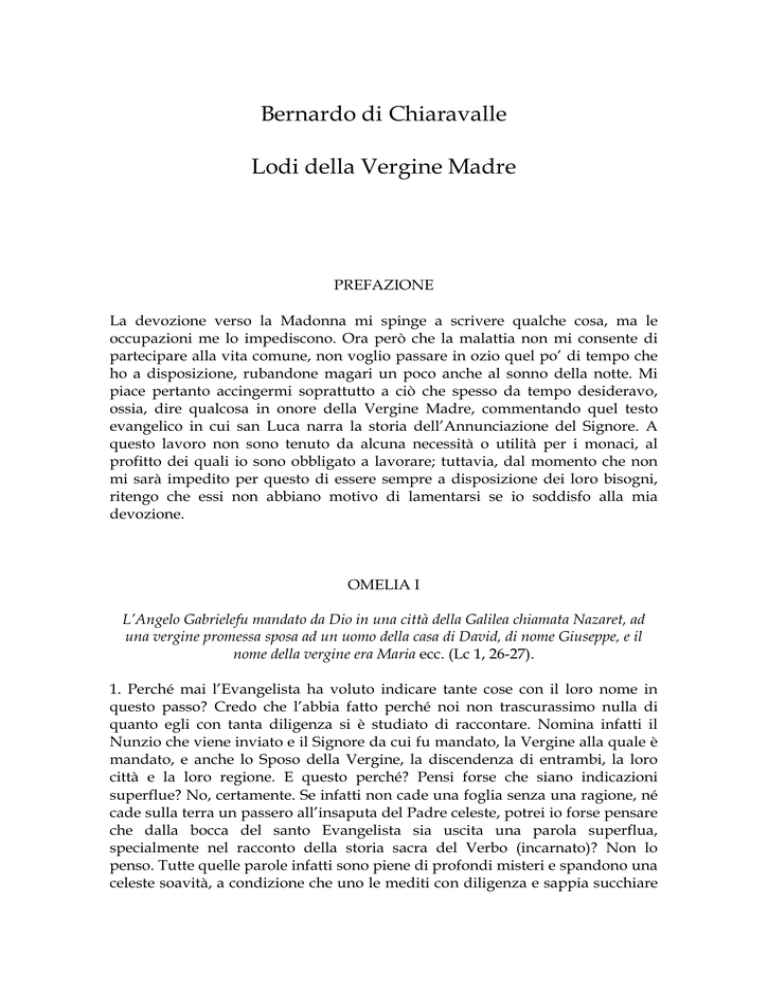 Bernardo di Chiaravalle

Lodi della Vergine Madre

PREFAZIONE

La devozione verso la Madonna mi spinge a scrivere qualche cosa, ma le occupazioni me lo impediscono. Ora però che la malattia non mi consente di partecipare alla vita comune, non voglio passare in ozio quel po' di tempo che ho a disposizione, rubandone magari un poco anche al sonno della notte. Mi piace pertanto accingermi soprattutto a ciò che spesso da tempo desideravo, ossia, dire qualcosa in onore della Vergine Madre, commentando quel testo evangelico in cui san Luca narra la storia dell'Annunciazione del Signore. A questo lavoro non sono tenuto da alcuna necessità o utilità per i monaci, al profitto dei quali io sono obbligato a lavorare; tuttavia, dal momento che non mi sarà impedito per questo di essere sempre a disposizione dei loro bisogni, ritengo che essi non abbiano motivo di lamentarsi se io soddisfo alla mia devozione.

OMELIA I

L'Angelo Gabrielefu mandato da Dio in una città della Galilea chiamata Nazaret, ad una vergine promessa sposa ad un uomo della casa di David, di nome Giuseppe, e il nome della vergine era Maria ecc. (Lc 1, 26-27).

1. Perché mai l'Evangelista ha voluto indicare tante cose con il loro nome in questo passo? Credo che l'abbia fatto perché noi non trascurassimo nulla di quanto egli con tanta diligenza si è studiato di raccontare. Nomina infatti il Nunzio che viene inviato e il Signore da cui fu mandato, la Vergine alla quale è mandato, e anche lo Sposo della Vergine, la discendenza di entrambi, la loro città e la loro regione. E questo perché? Pensi forse che siano indicazioni superflue? No, certamente. Se infatti non cade una foglia senza una ragione, né cade sulla terra un passero all'insaputa del Padre celeste, potrei io forse pensare che dalla bocca del santo Evangelista sia uscita una parola superflua, specialmente nel racconto della storia sacra del Verbo (incarnato)? Non lo penso. Tutte quelle parole infatti sono piene di profondi misteri e spandono una celeste soavità, a condizione che uno le mediti con diligenza e sappia succhiare